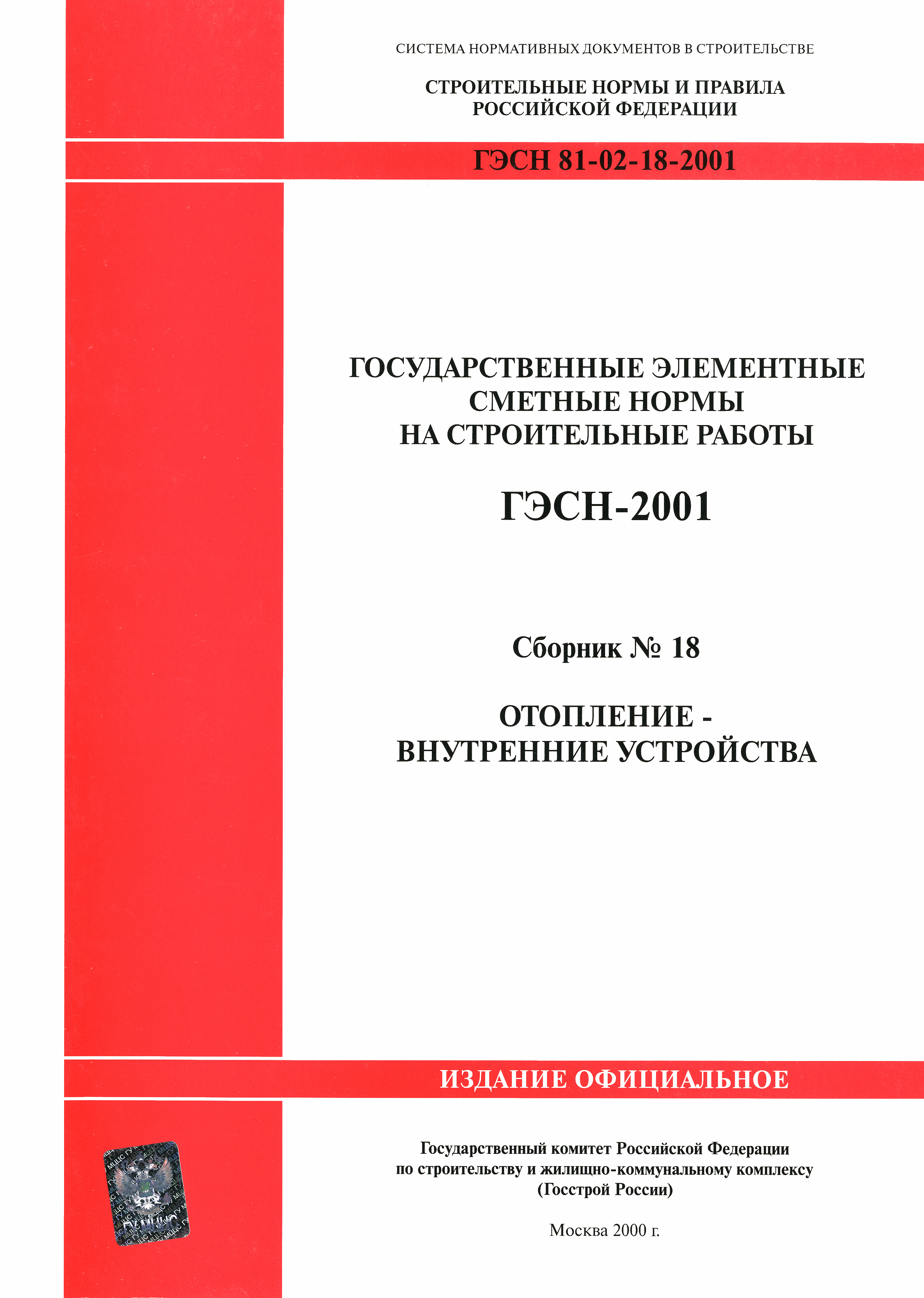 СИСТЕМА НОРМАТИВНЫХ ДОКУМЕНТОВ В СТРОИТЕЛЬСТВЕ

СТРОИТЕЛЬНЫЕ НОРМЫ И ПРАВИЛА РОССИЙСКОЙ ФЕДЕРАЦИИ

ГЭСН 81-02-18-2001

ГОСУДАРСТВЕННЫЕ ЭЛЕМЕНТНЫЕ СМЕТНЫЕ НОРМЫ НА СТРОИТЕЛЬНЫЕ РАБОТЫ

ГЭСН-2001

Сборник № 18

ОТОПЛЕНИЕ - ВНУТРЕННИЕ УСТРОЙСТВА

ИЗДАНИЕ ОФИЦИАЛЬНОЕ

Государственный комитет Российской Федерации по строительству и жилищно-коммунальному комплексу (Госстрой России)

Москва 2000 г.